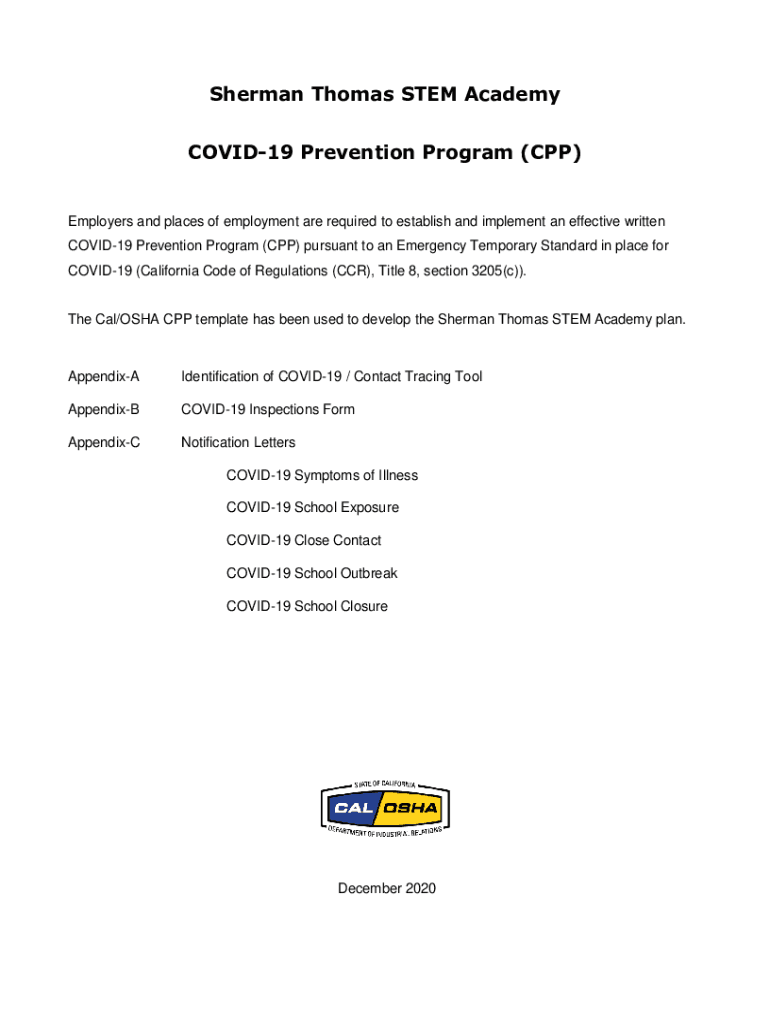 Sherman Thomas STEM Academy

COVID-19 Prevention Program (CPP)

Employers and places of employment are required to establish and implement an effective written COVID-19 Prevention Program (CPP) pursuant to an Emergency Temporary Standard in place for COVID-19 (California Code of Regulations (CCR), Title 8, section 3205(c)).

The Cal/OSHA CPP template has been used to develop the Sherman Thomas STEM Academy plan.

Appendix-A Identification of COVID-19 / Contact Tracing Tool

Appendix-B COVID-19 Inspections Form

Appendix-C Notification Letters

COVID-19 Symptoms of Illness

COVID-19 School Exposure

COVID-19 Close Contact

COVID-19 School Outbreak

COVID-19 School Closure

STATE OF CALIFORNIA
CAL OSHA
DEPARTMENT OF INDUSTRIAL RELATIONS

December 2020